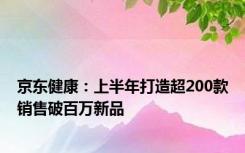 京东健康：上半年打造超200款销售破百万新品